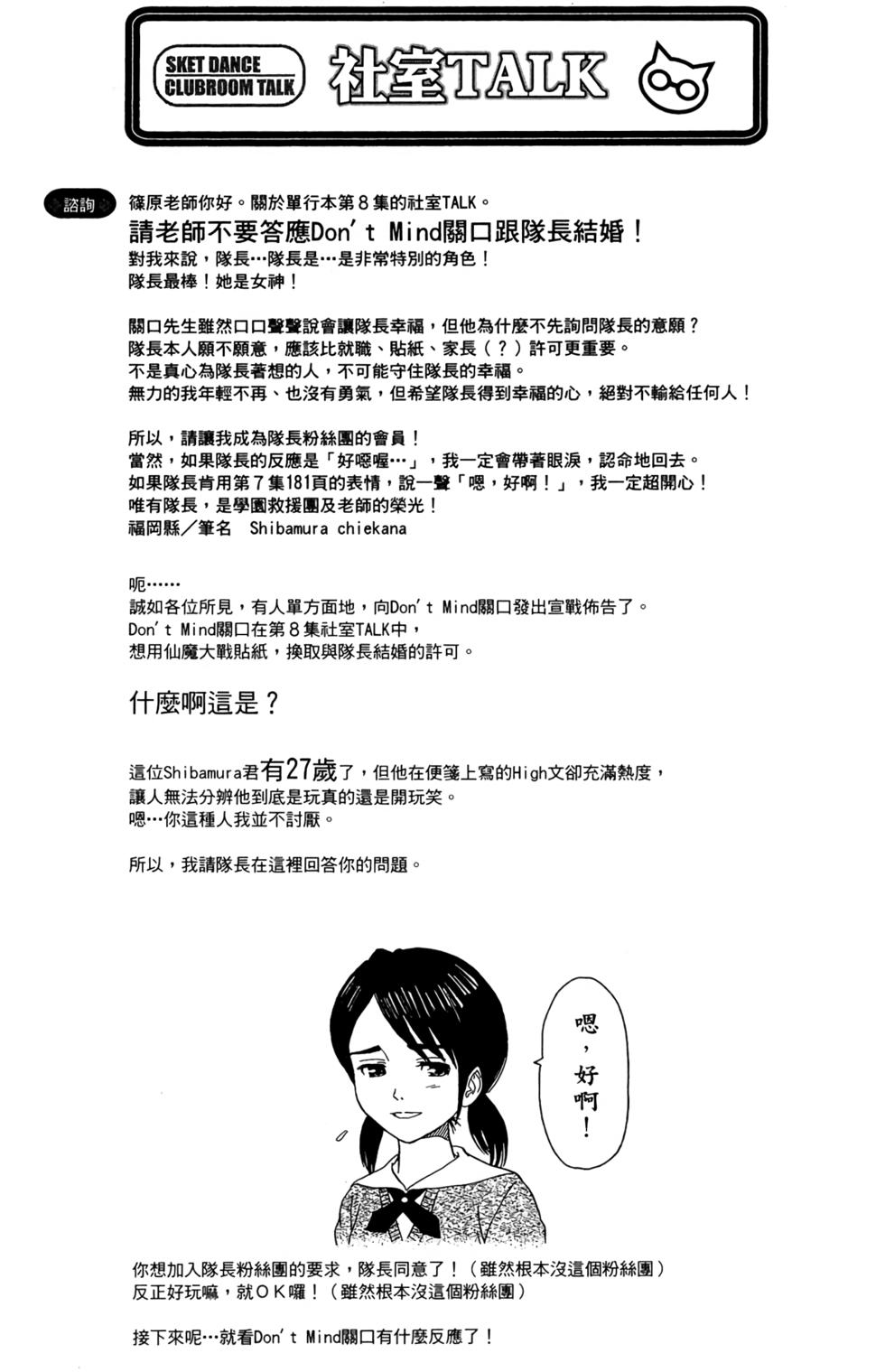 SKET DANCE CLUBROOM TALK

社室TALK

諮詢

篠原老師你好。關於單行本第８集的社室TALK。
請老師不要答應Don't Mind關口跟隊長結婚！
對我來說，隊長…隊長是…是非常特別的角色！
隊長最棒！她是女神！

關口先生雖然口口聲聲說會讓隊長幸福，但他為什麼不先詢問隊長的意願？
隊長本人願不願意，應該比就職、貼紙、家長（？）許可更重要。
不是真心為隊長著想的人，不可能守住隊長的幸福。
無力的我年輕不再、也沒有勇氣，但希望隊長得到幸福的心，絕對不輸給任何人！

所以，請讓我成為隊長粉絲團的會員！
當然，如果隊長的反應是「好噁喔…」，我一定會帶著眼淚，認命地回去。
如果隊長肯用第７集181頁的表情，說一聲「嗯，好啊！」，我一定超開心！
唯有隊長，是學園救援團及老師的榮光！
福岡縣／筆名　Shibamura chiekana

呃……
誠如各位所見，有人單方面地，向Don't Mind關口發出宣戰佈告了。
Don't Mind關口在第８集社室TALK中，
想用仙魔大戰貼紙，換取與隊長結婚的許可。

什麼啊這是？

這位Shibamura君有27歲了，但他在便箋上寫的High文卻充滿熱度，
讓人無法分辨他到底是玩真的還是開玩笑。
嗯…你這種人我並不討厭。

所以，我請隊長在這裡回答你的問題。

嗯，好啊！

你想加入隊長粉絲團的要求，隊長同意了！（雖然根本沒這個粉絲團）
反正好玩嘛，就ＯＫ囉！（雖然根本沒這個粉絲團）

接下來呢…就看Don't Mind關口有什麼反應了！